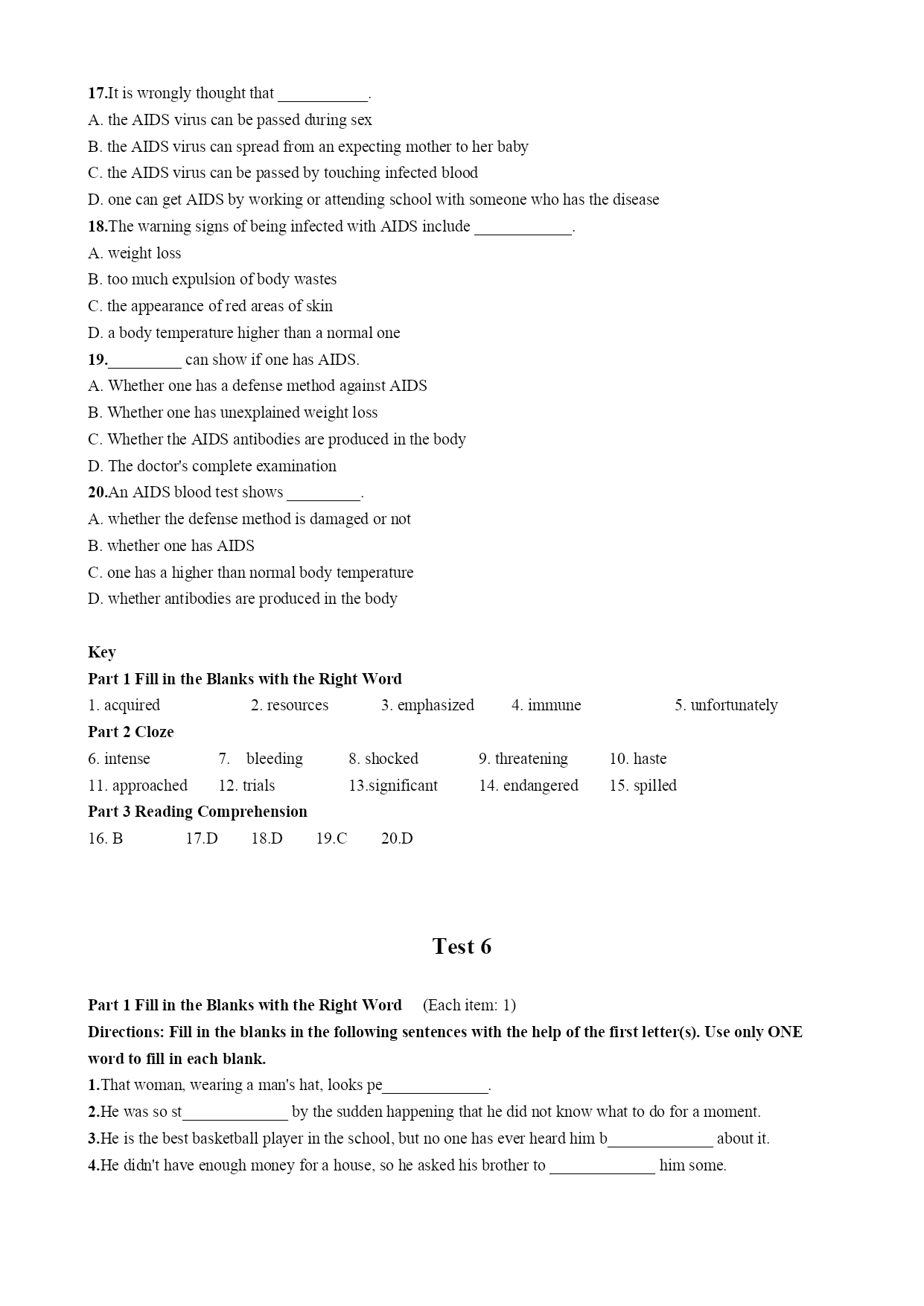 17.It is wrongly thought that ___________.
A. the AIDS virus can be passed during sex
B. the AIDS virus can spread from an expecting mother to her baby
C. the AIDS virus can be passed by touching infected blood
D. one can get AIDS by working or attending school with someone who has the disease
18.The warning signs of being infected with AIDS include ____________.
A. weight loss
B. too much expulsion of body wastes
C. the appearance of red areas of skin
D. a body temperature higher than a normal one
19._________ can show if one has AIDS.
A. Whether one has a defense method against AIDS
B. Whether one has unexplained weight loss
C. Whether the AIDS antibodies are produced in the body
D. The doctor's complete examination
20.An AIDS blood test shows _________.
A. whether the defense method is damaged or not
B. whether one has AIDS
C. one has a higher than normal body temperature
D. whether antibodies are produced in the body

Key
Part 1 Fill in the Blanks with the Right Word
1. acquired 2. resources 3. emphasized 4. immune 5. unfortunately
Part 2 Cloze
6. intense 7. bleeding 8. shocked 9. threatening 10. haste
11. approached 12. trials 13.significant 14. endangered 15. spilled
Part 3 Reading Comprehension
16. B 17.D 18.D 19.C 20.D

Test 6

Part 1 Fill in the Blanks with the Right Word (Each item: 1)
Directions: Fill in the blanks in the following sentences with the help of the first letter(s). Use only ONE word to fill in each blank.
1.That woman, wearing a man's hat, looks pe_____________.
2.He was so st_____________ by the sudden happening that he did not know what to do for a moment.
3.He is the best basketball player in the school, but no one has ever heard him b_____________ about it.
4.He didn't have enough money for a house, so he asked his brother to _____________ him some.